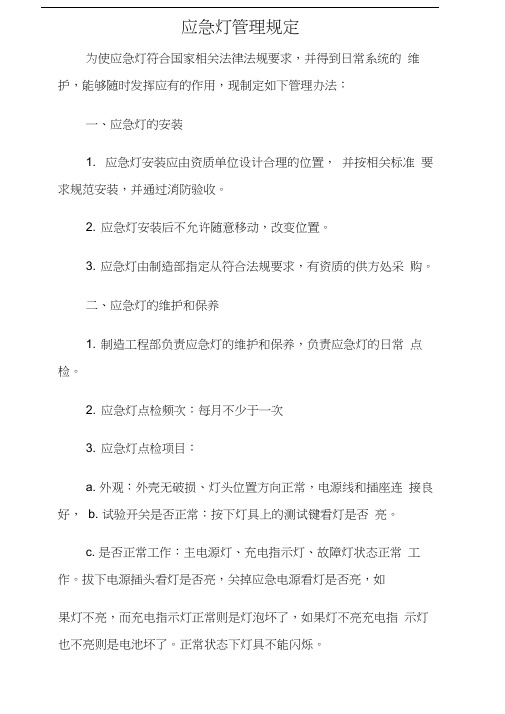 应急灯管理规定

为使应急灯符合国家相关法律法规要求，并得到日常系统的 维护，能够随时发挥应有的作用，现制定如下管理办法：

一、应急灯的安装

1. 应急灯安装应由资质单位设计合理的位置， 并按相关标准 要求规范安装，并通过消防验收。

2. 应急灯安装后不允许随意移动，改变位置。

3. 应急灯由制造部指定从符合法规要求，有资质的供方处采 购。

二、应急灯的维护和保养

1. 制造工程部负责应急灯的维护和保养，负责应急灯的日常 点检。

2. 应急灯点检频次：每月不少于一次

3. 应急灯点检项目：

a. 外观：外壳无破损、灯头位置方向正常，电源线和插座连 接良好， b. 试验开关是否正常：按下灯具上的测试键看灯是否 亮。

c. 是否正常工作：主电源灯、充电指示灯、故障灯状态正常 工作。拔下电源插头看灯是否亮，关掉应急电源看灯是否亮，如

果灯不亮，而充电指示灯正常则是灯泡坏了，如果灯不亮充电指 示灯也不亮则是电池坏了。正常状态下灯具不能闪烁。